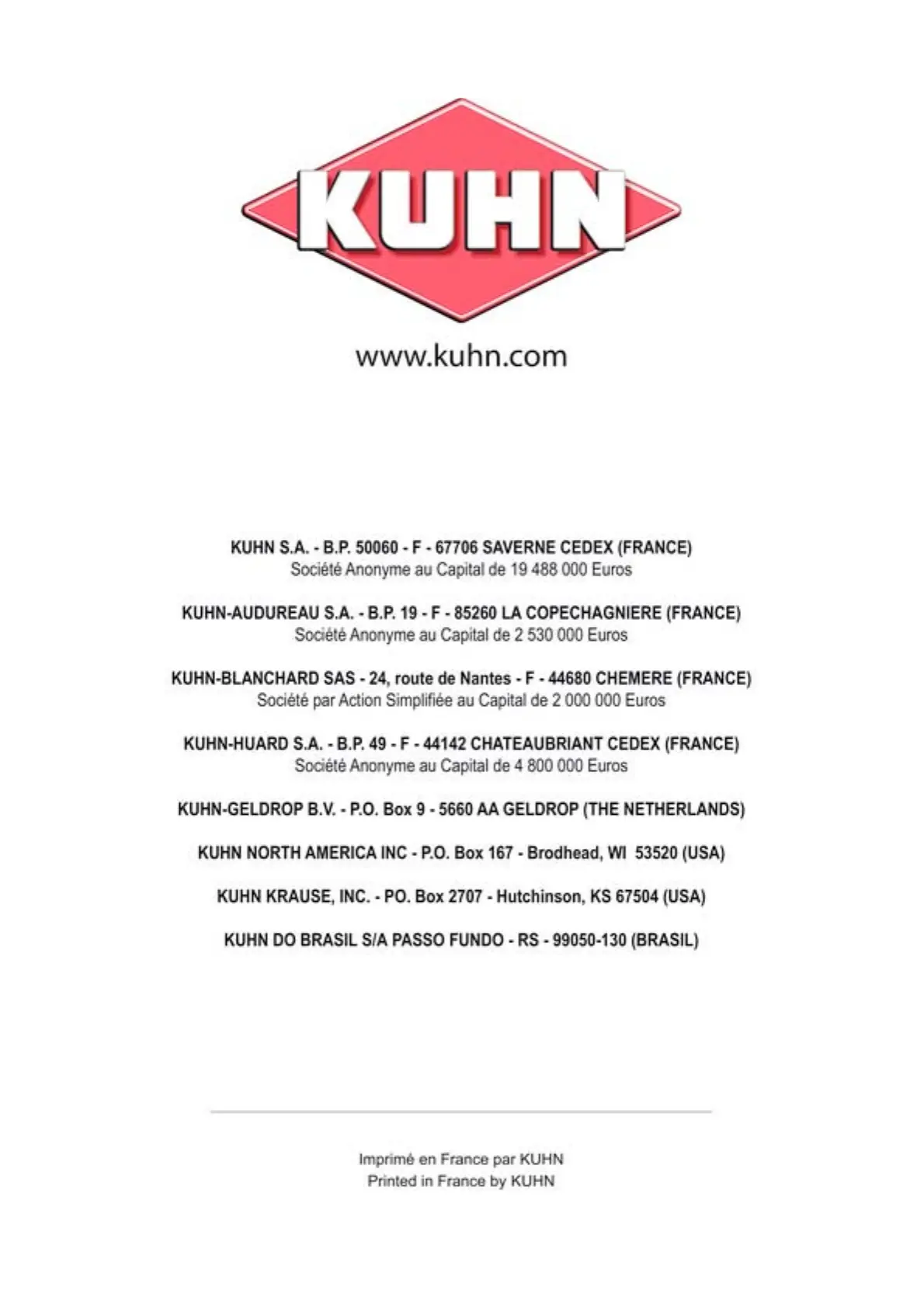 KUHN

www.kuhn.com

KUHN S.A. - B.P. 50060 - F - 67706 SAVERNE CEDEX (FRANCE)
Société Anonyme au Capital de 19 488 000 Euros

KUHN-AUDUREAU S.A. - B.P. 19 - F - 85260 LA COPECHAGNIERE (FRANCE)
Société Anonyme au Capital de 2 530 000 Euros

KUHN-BLANCHARD SAS - 24, route de Nantes - F - 44680 CHEMERE (FRANCE)
Société par Action Simplifiée au Capital de 2 000 000 Euros

KUHN-HUARD S.A. - B.P. 49 - F - 44142 CHATEAUBRIANT CEDEX (FRANCE)
Société Anonyme au Capital de 4 800 000 Euros

KUHN-GELDROP B.V. - P.O. Box 9 - 5660 AA GELDROP (THE NETHERLANDS)

KUHN NORTH AMERICA INC - P.O. Box 167 - Brodhead, WI 53520 (USA)

KUHN KRAUSE, INC. - PO. Box 2707 - Hutchinson, KS 67504 (USA)

KUHN DO BRASIL S/A PASSO FUNDO - RS - 99050-130 (BRASIL)

Imprimé en France par KUHN
Printed in France by KUHN